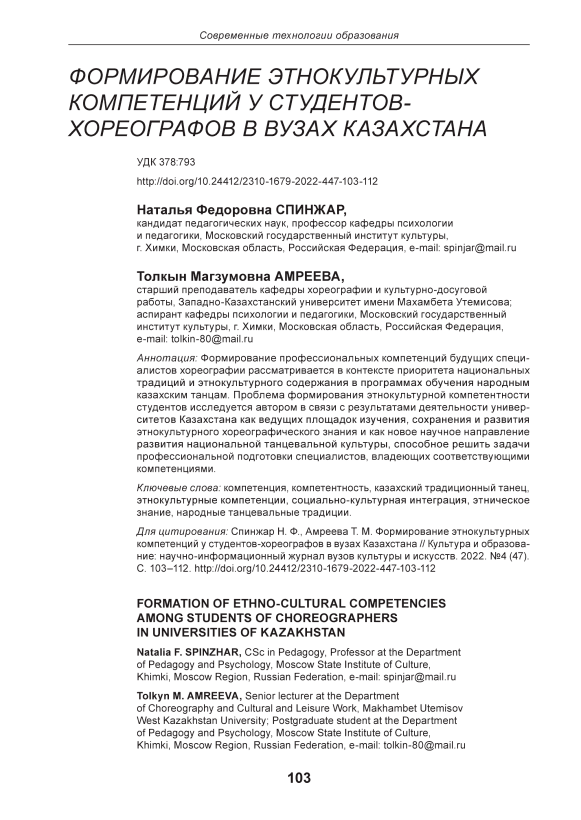 Современные технологии образования

ФОРМИРОВАНИЕ ЭТНОКУЛЬТУРНЫХ КОМПЕТЕНЦИЙ У СТУДЕНТОВ-ХОРЕОГРАФОВ В ВУЗАХ КАЗАХСТАНА

УДК 378:793

http://doi.org/10.24412/2310-1679-2022-447-103-112

Наталья Федоровна СПИНЖАР,
кандидат педагогических наук, профессор кафедры психологии и педагогики, Московский государственный институт культуры, г. Химки, Московская область, Российская Федерация, e-mail: spinjar@mail.ru

Толкын Магзумовна АМРЕЕВА,
старший преподаватель кафедры хореографии и культурно-досуговой работы, Западно-Казахстанский университет имени Махамбета Утемисова; аспирант кафедры психологии и педагогики, Московский государственный институт культуры, г. Химки, Московская область, Российская Федерация, e-mail: tolkin-80@mail.ru

Аннотация: Формирование профессиональных компетенций будущих специалистов хореографии рассматривается в контексте приоритета национальных традиций и этнокультурного содержания в программах обучения народным казахским танцам. Проблема формирования этнокультурной компетентности студентов исследуется автором в связи с результатами деятельности университетов Казахстана как ведущих площадок изучения, сохранения и развития этнокультурного хореографического знания и как новое научное направление развития национальной танцевальной культуры, способное решить задачи профессиональной подготовки специалистов, владеющих соответствующими компетенциями.

Ключевые слова: компетенция, компетентность, казахский традиционный танец, этнокультурные компетенции, социально-культурная интеграция, этническое знание, народные танцевальные традиции.

Для цитирования: Спинжар Н. Ф., Амреева Т. М. Формирование этнокультурных компетенций у студентов-хореографов в вузах Казахстана // Культура и образование: научно-информационный журнал вузов культуры и искусств. 2022. №4 (47). С. 103–112. http://doi.org/10.24412/2310-1679-2022-447-103-112

FORMATION OF ETHNO-CULTURAL COMPETENCIES AMONG STUDENTS OF CHOREOGRAPHERS IN UNIVERSITIES OF KAZAKHSTAN

Natalia F. SPINZHAR, CSc in Pedagogy, Professor at the Department of Pedagogy and Psychology, Moscow State Institute of Culture, Khimki, Moscow Region, Russian Federation, e-mail: spinjar@mail.ru

Tolkyn M. AMREEVA, Senior lecturer at the Department of Choreography and Cultural and Leisure Work, Makhambet Utemisov West Kazakhstan University; Postgraduate student at the Department of Pedagogy and Psychology, Moscow State Institute of Culture, Khimki, Moscow Region, Russian Federation, e-mail: tolkin-80@mail.ru

103